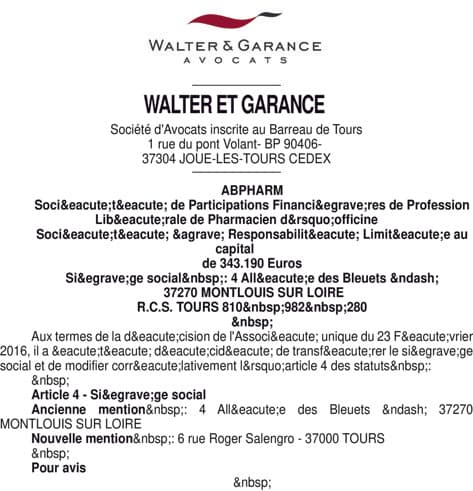 WALTER & GARANCE
AVOCATS

WALTER ET GARANCE

Société d'Avocats inscrite au Barreau de Tours
1 rue du pont Volant- BP 90406-
37304 JOUE-LES-TOURS CEDEX

ABPHARM
Soci&eacute;t&eacute; de Participations Financi&egrave;res de Profession Lib&eacute;rale de Pharmacien d&rsquo;officine
Soci&eacute;t&eacute; &agrave; Responsabilit&eacute; Limit&eacute;e au capital
de 343.190 Euros
Si&egrave;ge social&nbsp;: 4 All&eacute;e des Bleuets &ndash;
37270 MONTLOUIS SUR LOIRE
R.C.S. TOURS 810&nbsp;982&nbsp;280
&nbsp;

Aux termes de la d&eacute;cision de l'Associ&eacute; unique du 23 F&eacute;vrier 2016, il a &eacute;t&eacute; d&eacute;cid&eacute; de transf&eacute;rer le si&egrave;ge social et de modifier corr&eacute;lativement l&rsquo;article 4 des statuts&nbsp;:

&nbsp;

Article 4 - Si&egrave;ge social

Ancienne mention&nbsp;: 4 All&eacute;e des Bleuets &ndash; 37270 MONTLOUIS SUR LOIRE

Nouvelle mention&nbsp;: 6 rue Roger Salengro - 37000 TOURS

&nbsp;

Pour avis

&nbsp;